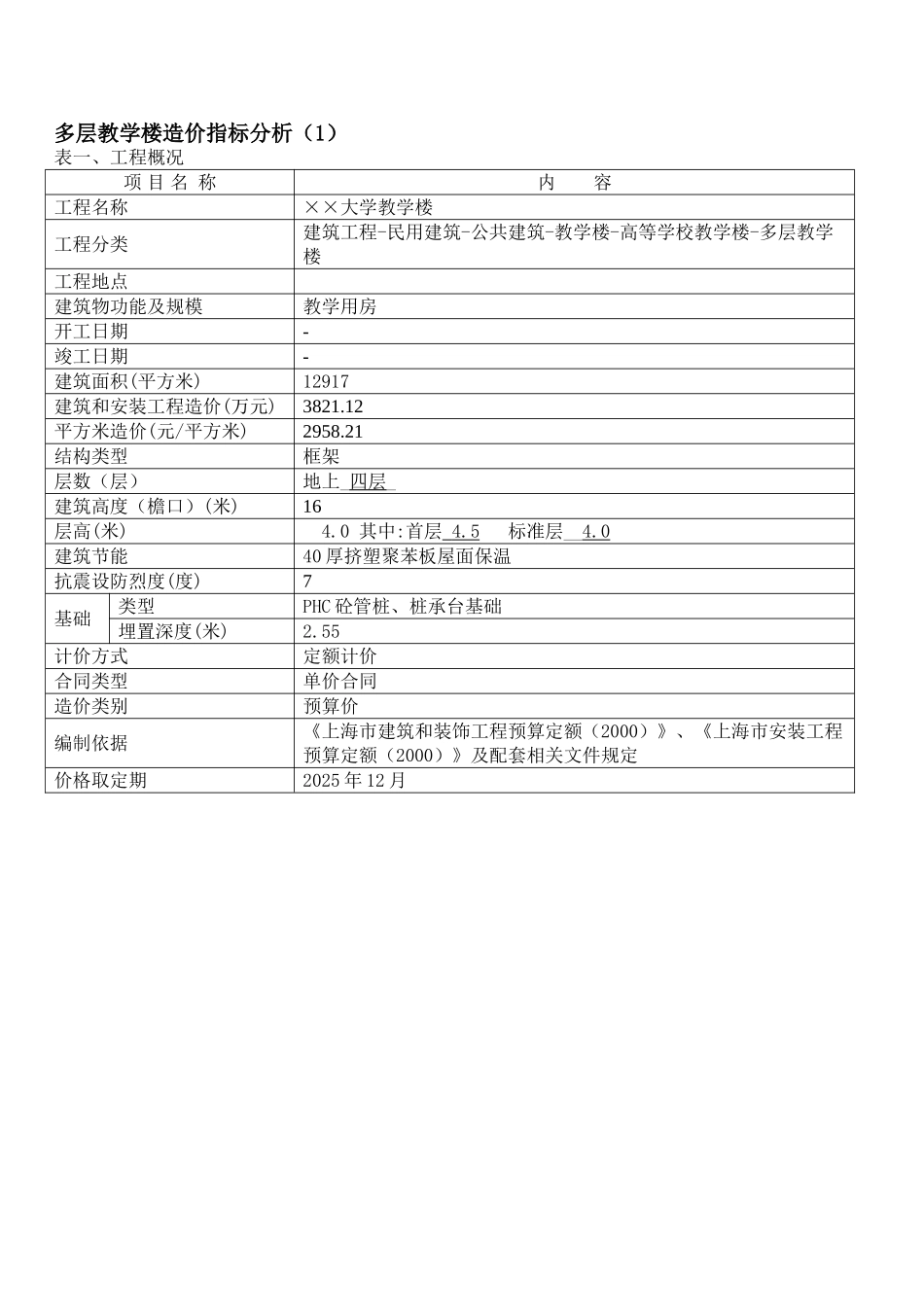 多层教学楼造价指标分析（1）

表一、工程概况

| 项 目 名 称 | | 内　　容 |
|---|---|---|
| 工程名称 | | ××大学教学楼 |
| 工程分类 | | 建筑工程-民用建筑-公共建筑-教学楼-高等学校教学楼-多层教学楼 |
| 工程地点 | | |
| 建筑物功能及规模 | | 教学用房 |
| 开工日期 | | - |
| 竣工日期 | | - |
| 建筑面积(平方米) | | 12917 |
| 建筑和安装工程造价(万元) | | 3821.12 |
| 平方米造价(元/平方米) | | 2958.21 |
| 结构类型 | | 框架 |
| 层数（层） | | 地上 四层 |
| 建筑高度（檐口）(米) | | 16 |
| 层高(米) | | 4.0 其中:首层 4.5　标准层 4.0 |
| 建筑节能 | | 40厚挤塑聚苯板屋面保温 |
| 抗震设防烈度(度) | | 7 |
| 基础 | 类型 | PHC砼管桩、桩承台基础 |
| 基础 | 埋置深度(米) | 2.55 |
| 计价方式 | | 定额计价 |
| 合同类型 | | 单价合同 |
| 造价类别 | | 预算价 |
| 编制依据 | | 《上海市建筑和装饰工程预算定额（2000）》、《上海市安装工程预算定额（2000）》及配套相关文件规定 |
| 价格取定期 | | 2025年12月 |